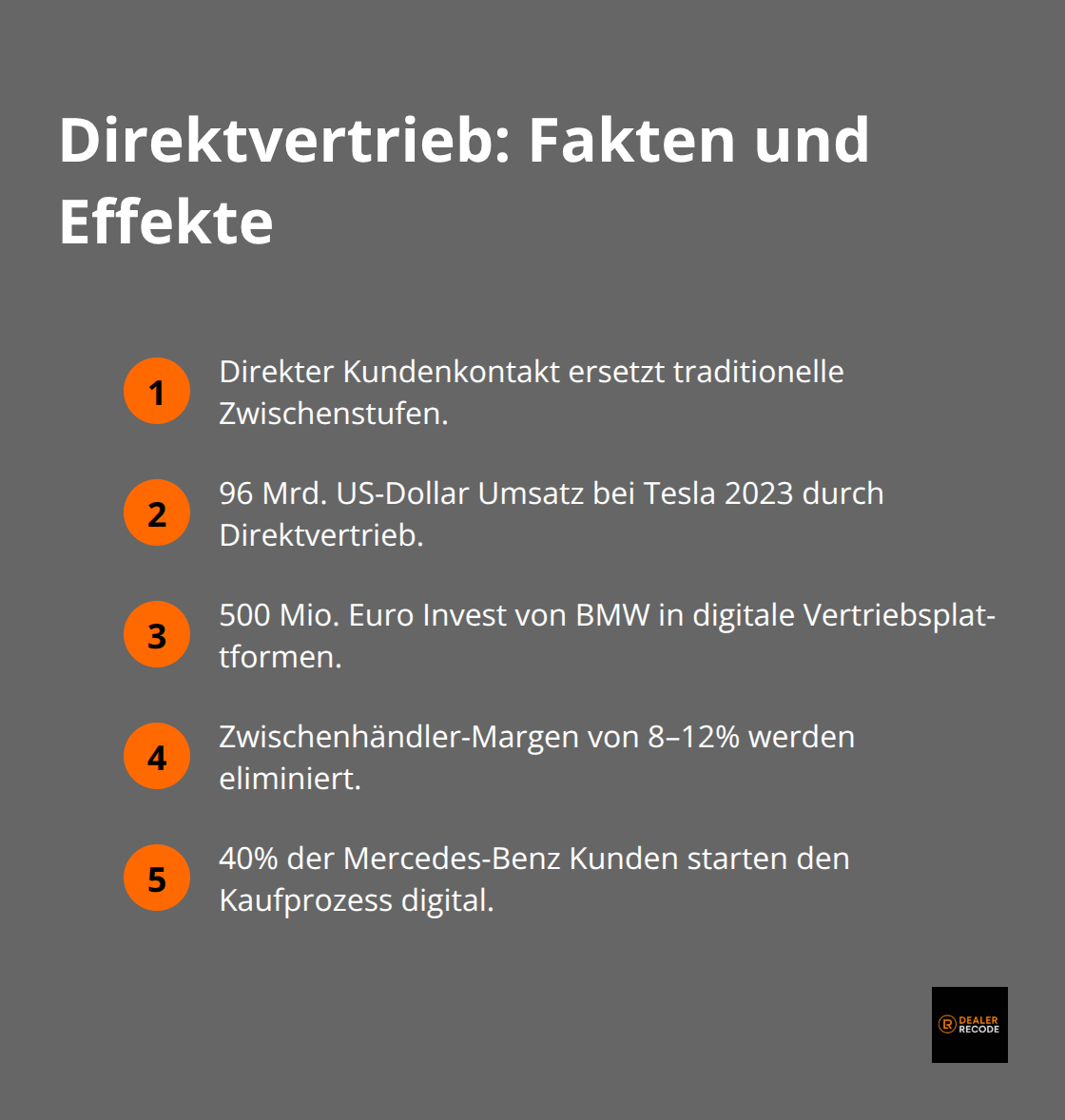 Direktvertrieb: Fakten und Effekte

1 Direkter Kundenkontakt ersetzt traditionelle Zwischenstufen.

2 96 Mrd. US-Dollar Umsatz bei Tesla 2023 durch Direktvertrieb.

3 500 Mio. Euro Invest von BMW in digitale Vertriebsplattformen.

4 Zwischenhändler-Margen von 8–12% werden eliminiert.

5 40% der Mercedes-Benz Kunden starten den Kaufprozess digital.

DEALER RECODE